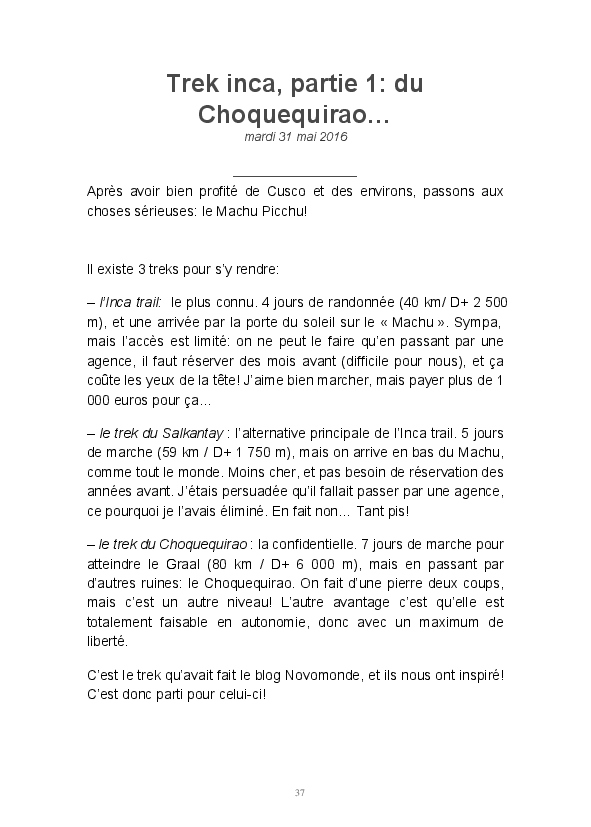 Trek inca, partie 1: du Choquequirao…
mardi 31 mai 2016

Après avoir bien profité de Cusco et des environs, passons aux choses sérieuses: le Machu Picchu!

Il existe 3 treks pour s'y rendre:

– l'Inca trail: le plus connu. 4 jours de randonnée (40 km/ D+ 2 500 m), et une arrivée par la porte du soleil sur le « Machu ». Sympa, mais l'accès est limité: on ne peut le faire qu'en passant par une agence, il faut réserver des mois avant (difficile pour nous), et ça coûte les yeux de la tête! J'aime bien marcher, mais payer plus de 1 000 euros pour ça…

– le trek du Salkantay : l'alternative principale de l'Inca trail. 5 jours de marche (59 km / D+ 1 750 m), mais on arrive en bas du Machu, comme tout le monde. Moins cher, et pas besoin de réservation des années avant. J'étais persuadée qu'il fallait passer par une agence, ce pourquoi je l'avais éliminé. En fait non… Tant pis!

– le trek du Choquequirao : la confidentielle. 7 jours de marche pour atteindre le Graal (80 km / D+ 6 000 m), mais en passant par d'autres ruines: le Choquequirao. On fait d'une pierre deux coups, mais c'est un autre niveau! L'autre avantage c'est qu'elle est totalement faisable en autonomie, donc avec un maximum de liberté.

C'est le trek qu'avait fait le blog Novomonde, et ils nous ont inspiré! C'est donc parti pour celui-ci!

37